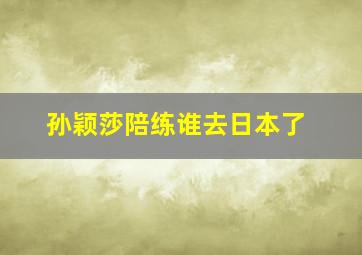 孙颖莎陪练谁去日本了